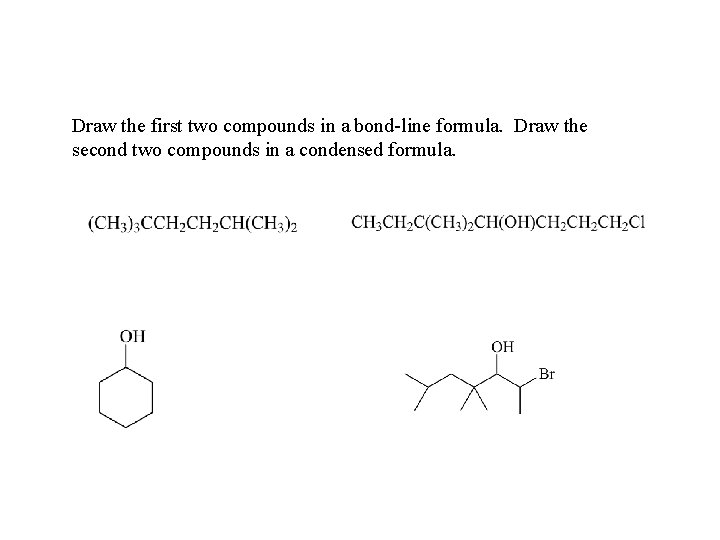 Draw the first two compounds in a bond-line formula. Draw the second two compounds in a condensed formula.

$(CH_3)_3CCH_2CH_2CH(CH_3)_2$

$CH_3CH_2C(CH_3)_2CH(OH)CH_2CH_2CH_2Cl$

OH

OH

Br